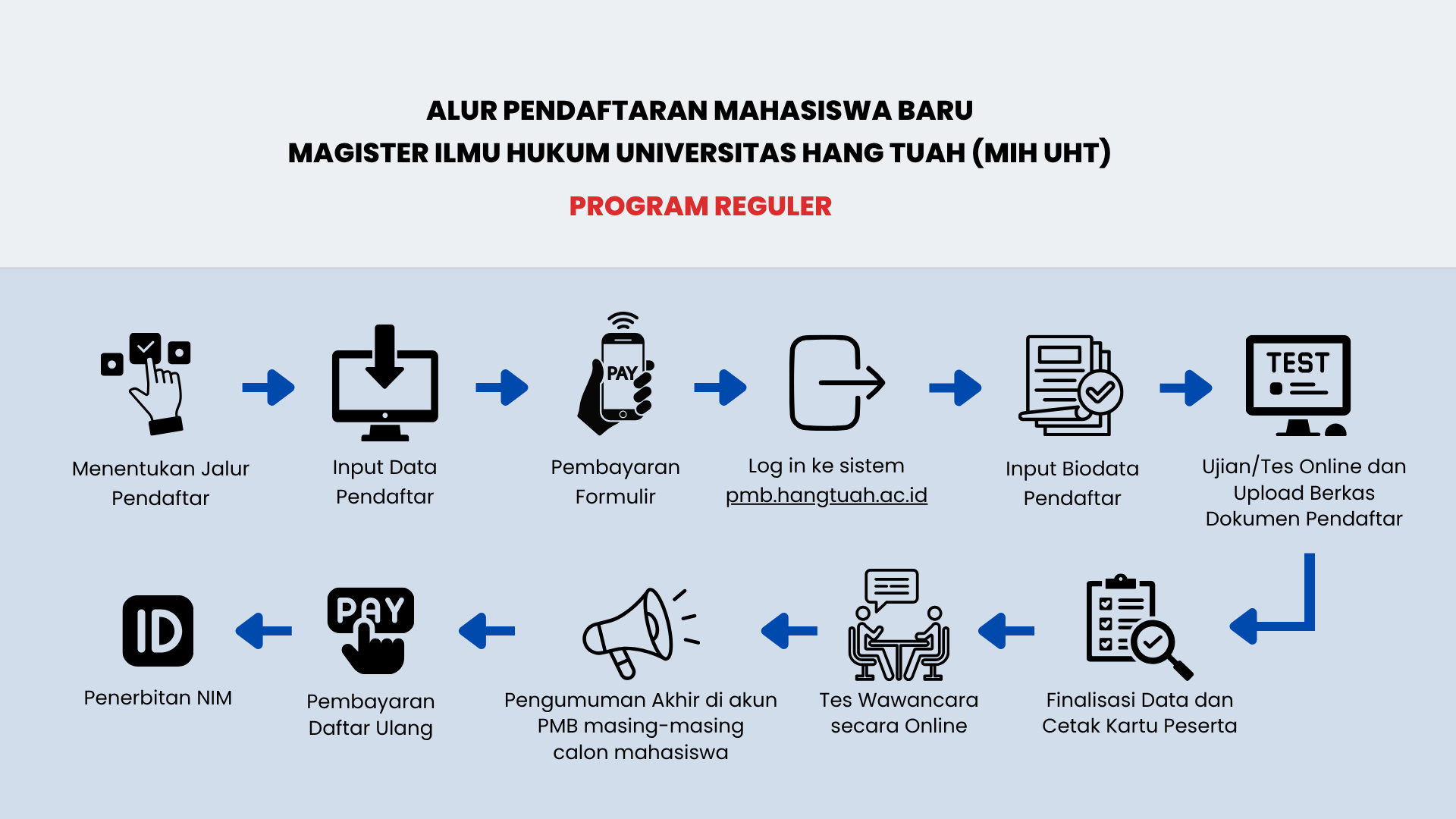 ALUR PENDAFTARAN MAHASISWA BARU
MAGISTER ILMU HUKUM UNIVERSITAS HANG TUAH (MIH UHT)

PROGRAM REGULER

Menentukan Jalur Pendaftar

Input Data Pendaftar

PAY

Pembayaran Formulir

Log in ke sistem pmb.hangtuah.ac.id

Input Biodata Pendaftar

TEST

Ujian/Tes Online dan Upload Berkas Dokumen Pendaftar

Finalisasi Data dan Cetak Kartu Peserta

Tes Wawancara secara Online

Pengumuman Akhir di akun PMB masing-masing calon mahasiswa

PAY

Pembayaran Daftar Ulang

ID

Penerbitan NIM